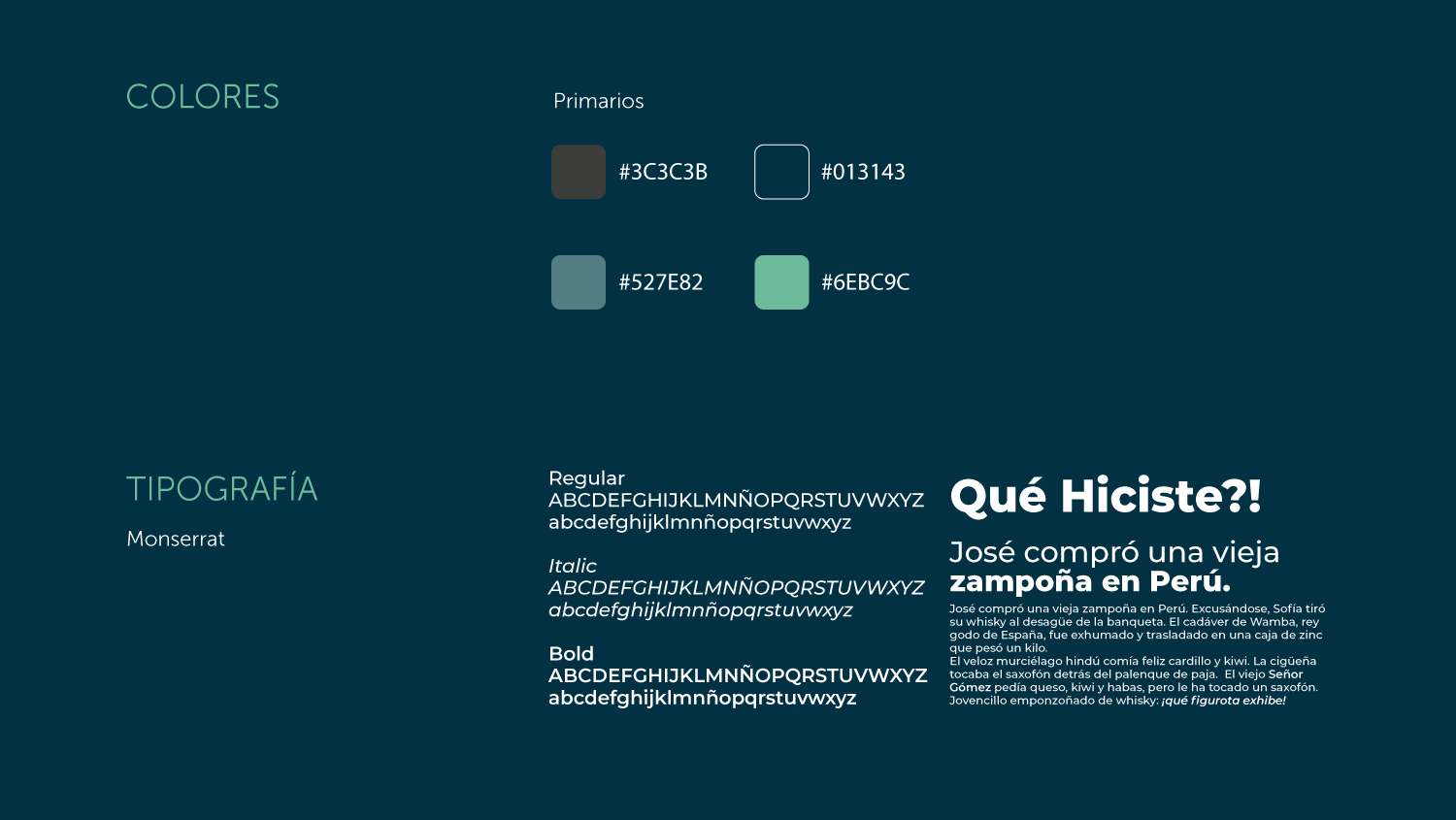 COLORES

Primarios

#3C3C3B

#013143

#527E82

#6EBC9C

TIPOGRAFÍA

Monserrat

Regular
ABCDEFGHIJKLMNÑOPQRSTUVWXYZ
abcdefghijklmnñopqrstuvwxyz

Italic
ABCDEFGHIJKLMNÑOPQRSTUVWXYZ
abcdefghijklmnñopqrstuvwxyz

Bold
ABCDEFGHIJKLMNÑOPQRSTUVWXYZ
abcdefghijklmnñopqrstuvwxyz

Qué Hiciste?!

José compró una vieja zampoña en Perú.

José compró una vieja zampoña en Perú. Excusándose, Sofía tiró su whisky al desagüe de la banqueta. El cadáver de Wamba, rey godo de España, fue exhumado y trasladado en una caja de zinc que pesó un kilo.

El veloz murciélago hindú comía feliz cardillo y kiwi. La cigüeña tocaba el saxofón detrás del palenque de paja. El viejo Señor Gómez pedía queso, kiwi y habas, pero le ha tocado un saxofón. Jovencillo emponzoñado de whisky: ¡qué figurota exhibe!